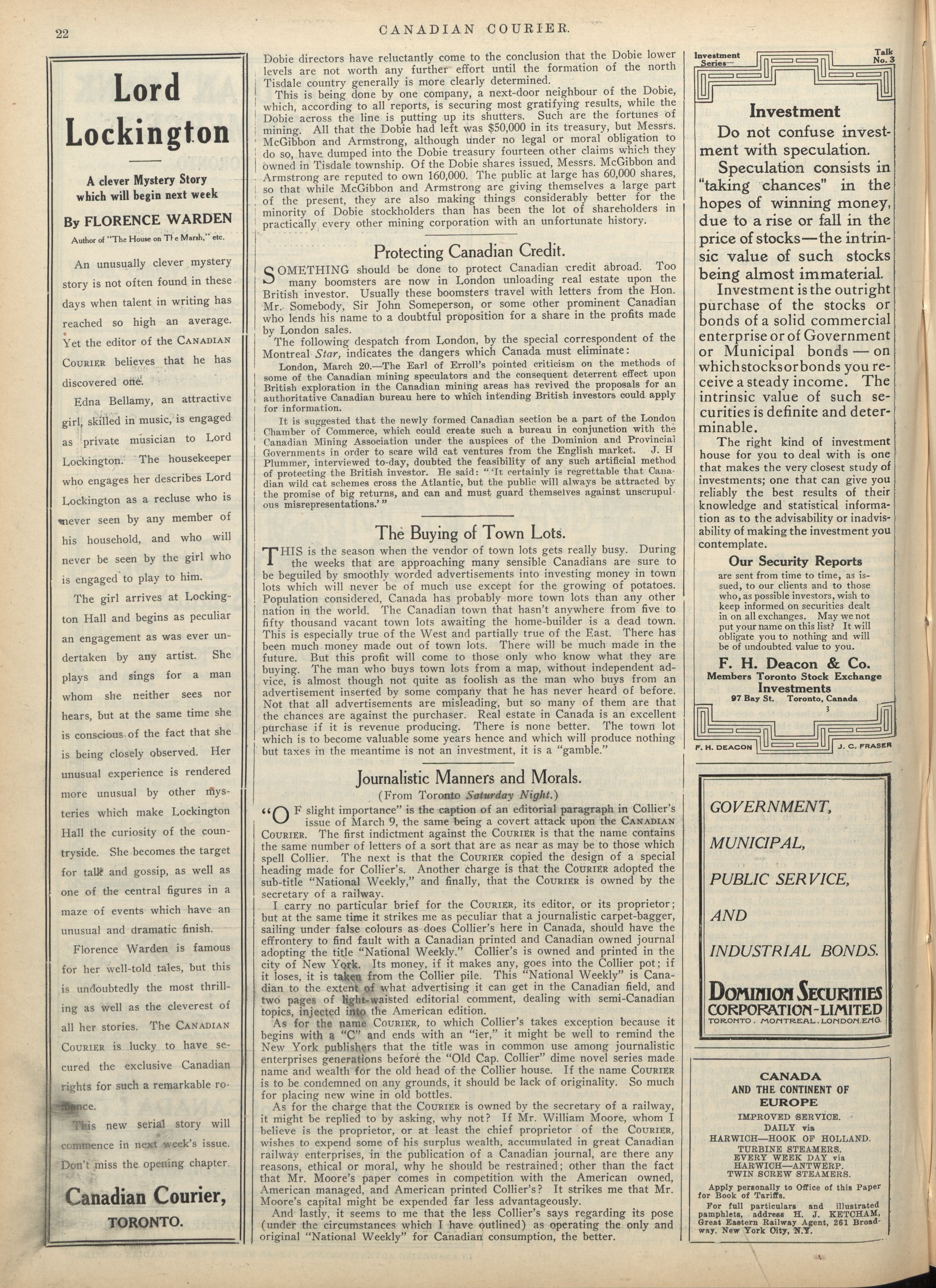 22

CANADIAN COURIER.

Lord Lockington

A clever Mystery Story which will begin next week

By FLORENCE WARDEN

Author of "The House on The Marsh," etc.

An unusually clever mystery story is not often found in these days when talent in writing has reached so high an average. Yet the editor of the CANADIAN COURIER believes that he has discovered one.

Edna Bellamy, an attractive girl, skilled in music, is engaged as private musician to Lord Lockington. The housekeeper who engages her describes Lord Lockington as a recluse who is never seen by any member of his household, and who will never be seen by the girl who is engaged to play to him.

The girl arrives at Lockington Hall and begins as peculiar an engagement as was ever undertaken by any artist. She plays and sings for a man whom she neither sees nor hears, but at the same time she is conscious of the fact that she is being closely observed. Her unusual experience is rendered more unusual by other mysteries which make Lockington Hall the curiosity of the countryside. She becomes the target for talk and gossip, as well as one of the central figures in a maze of events which have an unusual and dramatic finish.

Florence Warden is famous for her well-told tales, but this is undoubtedly the most thrilling as well as the cleverest of all her stories. The CANADIAN COURIER is lucky to have secured the exclusive Canadian rights for such a remarkable romance.

This new serial story will commence in next week's issue. Don't miss the opening chapter.

Canadian Courier, TORONTO.

Dobie directors have reluctantly come to the conclusion that the Dobie lower levels are not worth any further effort until the formation of the north Tisdale country generally is more clearly determined.

This is being done by one company, a next-door neighbour of the Dobie, which, according to all reports, is securing most gratifying results, while the Dobie across the line is putting up its shutters. Such are the fortunes of mining. All that the Dobie had left was $50,000 in its treasury, but Messrs. McGibbon and Armstrong, although under no legal or moral obligation to do so, have dumped into the Dobie treasury fourteen other claims which they owned in Tisdale township. Of the Dobie shares issued, Messrs. McGibbon and Armstrong are reputed to own 160,000. The public at large has 60,000 shares, so that while McGibbon and Armstrong are giving themselves a large part of the present, they are also making things considerably better for the minority of Dobie stockholders than has been the lot of shareholders in practically every other mining corporation with an unfortunate history.

Protecting Canadian Credit.

SOMETHING should be done to protect Canadian credit abroad. Too many boomsters are now in London unloading real estate upon the British investor. Usually these boomsters travel with letters from the Hon. Mr. Somebody, Sir John Someperson, or some other prominent Canadian who lends his name to a doubtful proposition for a share in the profits made by London sales.

The following despatch from London, by the special correspondent of the Montreal Star, indicates the dangers which Canada must eliminate:

London, March 20.—The Earl of Erroll's pointed criticism on the methods of some of the Canadian mining speculators and the consequent deterrent effect upon British exploration in the Canadian mining areas has revived the proposals for an authoritative Canadian bureau here to which intending British investors could apply for information.

It is suggested that the newly formed Canadian section be a part of the London Chamber of Commerce, which could create such a bureau in conjunction with the Canadian Mining Association under the auspices of the Dominion and Provincial Governments in order to scare wild cat ventures from the English market. J. H Plummer, interviewed to-day, doubted the feasibility of any such artificial method of protecting the British investor. He said: "'It certainly is regrettable that Canadian wild cat schemes cross the Atlantic, but the public will always be attracted by the promise of big returns, and can and must guard themselves against unscrupulous misrepresentations.'"

The Buying of Town Lots.

THIS is the season when the vendor of town lots gets really busy. During the weeks that are approaching many sensible Canadians are sure to be beguiled by smoothly worded advertisements into investing money in town lots which will never be of much use except for the growing of potatoes. Population considered, Canada has probably more town lots than any other nation in the world. The Canadian town that hasn't anywhere from five to fifty thousand vacant town lots awaiting the home-builder is a dead town. This is especially true of the West and partially true of the East. There has been much money made out of town lots. There will be much made in the future. But this profit will come to those only who know what they are buying. The man who buys town lots from a map, without independent advice, is almost though not quite as foolish as the man who buys from an advertisement inserted by some company that he has never heard of before. Not that all advertisements are misleading, but so many of them are that the chances are against the purchaser. Real estate in Canada is an excellent purchase if it is revenue producing. There is none better. The town lot which is to become valuable some years hence and which will produce nothing but taxes in the meantime is not an investment, it is a "gamble."

Journalistic Manners and Morals.

(From Toronto Saturday Night.)

"OF slight importance" is the caption of an editorial paragraph in Collier's issue of March 9, the same being a covert attack upon the CANADIAN COURIER. The first indictment against the COURIER is that the name contains the same number of letters of a sort that are as near as may be to those which spell Collier. The next is that the COURIER copied the design of a special heading made for Collier's. Another charge is that the COURIER adopted the sub-title "National Weekly," and finally, that the COURIER is owned by the secretary of a railway.

I carry no particular brief for the COURIER, its editor, or its proprietor; but at the same time it strikes me as peculiar that a journalistic carpet-bagger, sailing under false colours as does Collier's here in Canada, should have the effrontery to find fault with a Canadian printed and Canadian owned journal adopting the title "National Weekly." Collier's is owned and printed in the city of New York. Its money, if it makes any, goes into the Collier pot; if it loses, it is taken from the Collier pile. This "National Weekly" is Canadian to the extent of what advertising it can get in the Canadian field, and two pages of light-waisted editorial comment, dealing with semi-Canadian topics, injected into the American edition.

As for the name COURIER, to which Collier's takes exception because it begins with a "C" and ends with an "ier," it might be well to remind the New York publishers that the title was in common use among journalistic enterprises generations before the "Old Cap. Collier" dime novel series made name and wealth for the old head of the Collier house. If the name COURIER is to be condemned on any grounds, it should be lack of originality. So much for placing new wine in old bottles.

As for the charge that the COURIER is owned by the secretary of a railway, it might be replied to by asking, why not? If Mr. William Moore, whom I believe is the proprietor, or at least the chief proprietor of the COURIER, wishes to expend some of his surplus wealth, accumulated in great Canadian railway enterprises, in the publication of a Canadian journal, are there any reasons, ethical or moral, why he should be restrained; other than the fact that Mr. Moore's paper comes in competition with the American owned, American managed, and American printed Collier's? It strikes me that Mr. Moore's capital might be expended far less advantageously.

And lastly, it seems to me that the less Collier's says regarding its pose (under the circumstances which I have outlined) as operating the only and original "National Weekly" for Canadian consumption, the better.

Investment Series—

Talk No. 3

Investment

Do not confuse investment with speculation.

Speculation consists in "taking chances" in the hopes of winning money, due to a rise or fall in the price of stocks—the intrinsic value of such stocks being almost immaterial.

Investment is the outright purchase of the stocks or bonds of a solid commercial enterprise or of Government or Municipal bonds — on which stocks or bonds you receive a steady income. The intrinsic value of such securities is definite and determinable.

The right kind of investment house for you to deal with is one that makes the very closest study of investments; one that can give you reliably the best results of their knowledge and statistical information as to the advisability or inadvisability of making the investment you contemplate.

Our Security Reports

are sent from time to time, as issued, to our clients and to those who, as possible investors, wish to keep informed on securities dealt in on all exchanges. May we not put your name on this list? It will obligate you to nothing and will be of undoubted value to you.

F. H. Deacon & Co.

Members Toronto Stock Exchange

Investments

97 Bay St. Toronto, Canada

3

F. H. DEACON

J. C. FRASER

GOVERNMENT,

MUNICIPAL,

PUBLIC SERVICE,

AND

INDUSTRIAL BONDS.

DOMINION SECURITIES CORPORATION-LIMITED

TORONTO. MONTREAL. LONDON.ENG.

CANADA AND THE CONTINENT OF EUROPE

IMPROVED SERVICE.

DAILY via

HARWICH—HOOK OF HOLLAND.

TURBINE STEAMERS.

EVERY WEEK DAY via

HARWICH—ANTWERP.

TWIN SCREW STEAMERS.

Apply personally to Office of this Paper for Book of Tariffs.

For full particulars and illustrated pamphlets, address H. J. KETCHAM, Great Eastern Railway Agent, 261 Broadway, New York City, N.Y.